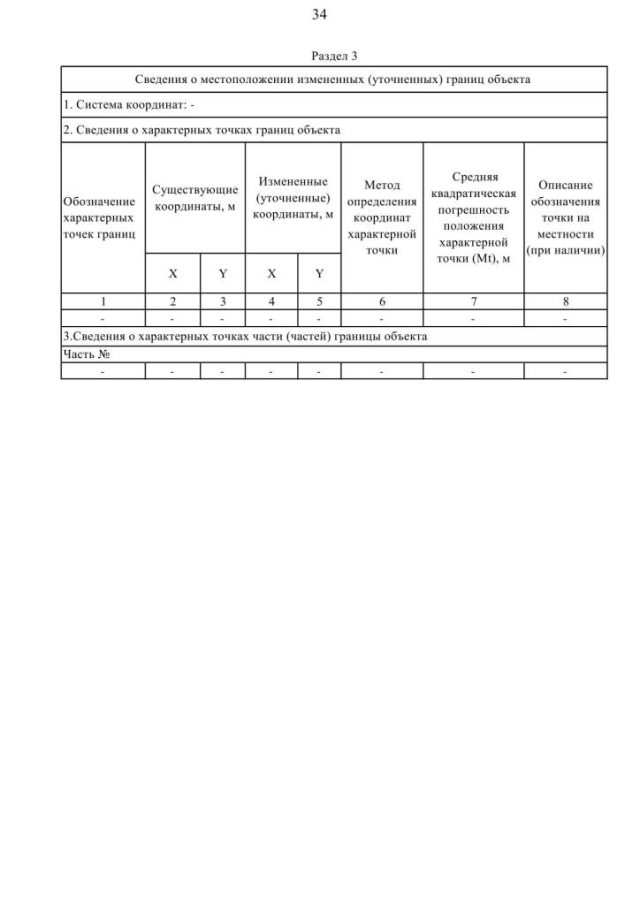 34

Раздел 3

| Сведения о местоположении измененных (уточненных) границ объекта | | | | | | | |
|---|---|---|---|---|---|---|---|
| 1. Система координат: - | | | | | | | |
| 2. Сведения о характерных точках границ объекта | | | | | | | |
| Обозначение характерных точек границ | Существующие координаты, м | | Измененные (уточненные) координаты, м | | Метод определения координат характерной точки | Средняя квадратическая погрешность положения характерной точки (Mt), м | Описание обозначения точки на местности (при наличии) |
| | X | Y | X | Y | | | |
| 1 | 2 | 3 | 4 | 5 | 6 | 7 | 8 |
| - | - | - | - | - | - | - | - |
| 3.Сведения о характерных точках части (частей) границы объекта | | | | | | | |
| Часть № | | | | | | | |
| - | - | - | - | - | - | - | - |